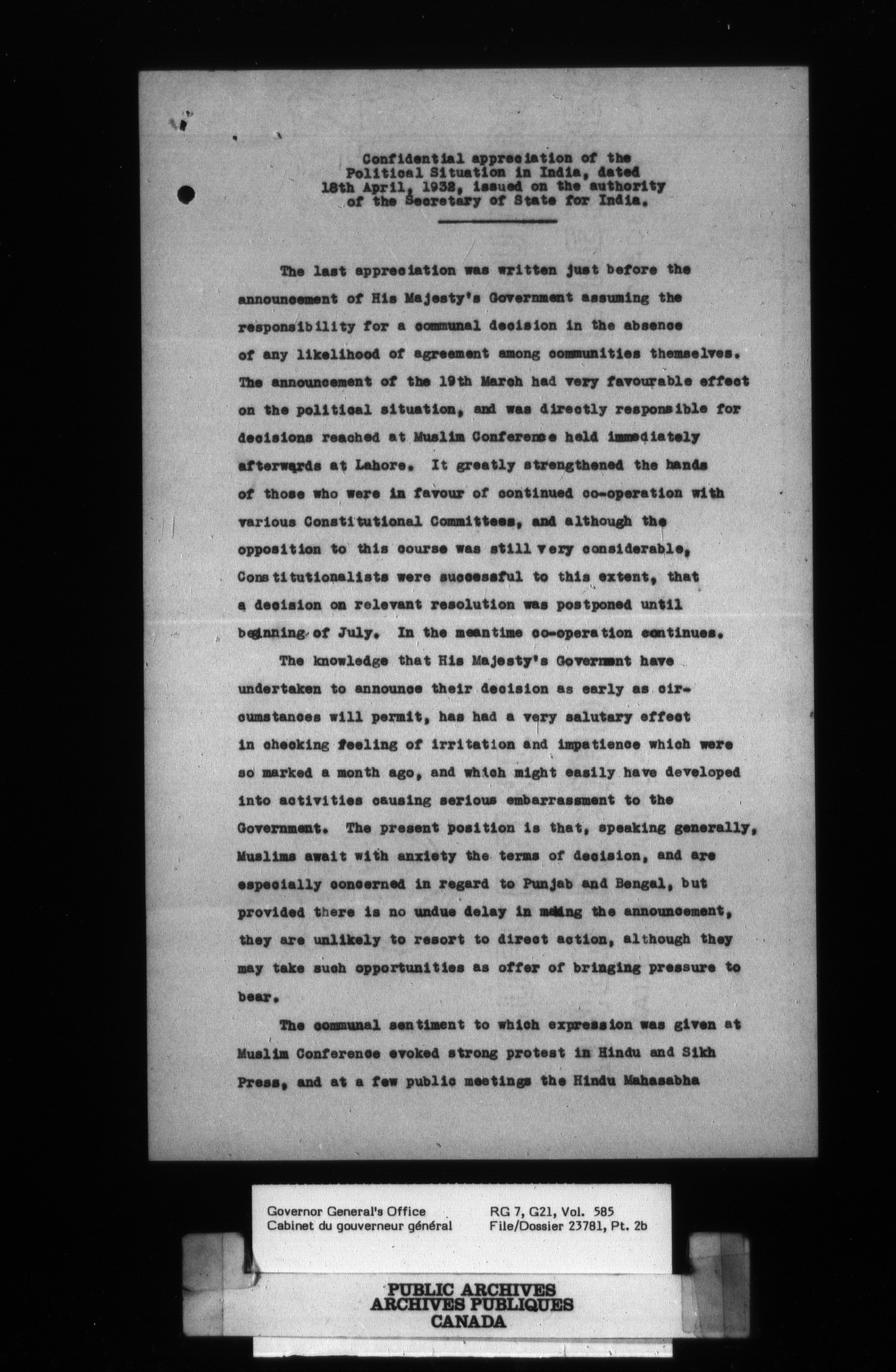 Confidential appreciation of the Political Situation in India, dated 18th April, 1932, issued on the authority of the Secretary of State for India.

The last appreciation was written just before the announcement of His Majesty's Government assuming the responsibility for a communal decision in the absence of any likelihood of agreement among communities themselves. The announcement of the 19th March had very favourable effect on the political situation, and was directly responsible for decisions reached at Muslim Conference held immediately afterwards at Lahore. It greatly strengthened the hands of those who were in favour of continued co-operation with various Constitutional Committees, and although the opposition to this course was still very considerable, Constitutionalists were successful to this extent, that a decision on relevant resolution was postponed until beginning of July. In the meantime co-operation continues.

The knowledge that His Majesty's Government have undertaken to announce their decision as early as circumstances will permit, has had a very salutary effect in checking feeling of irritation and impatience which were so marked a month ago, and which might easily have developed into activities causing serious embarrassment to the Government. The present position is that, speaking generally, Muslims await with anxiety the terms of decision, and are especially concerned in regard to Punjab and Bengal, but provided there is no undue delay in making the announcement, they are unlikely to resort to direct action, although they may take such opportunities as offer of bringing pressure to bear.

The communal sentiment to which expression was given at Muslim Conference evoked strong protest in Hindu and Sikh Press, and at a few public meetings the Hindu Mahasabha

Governor General's Office
Cabinet du gouverneur général

RG 7, G21, Vol. 585
File/Dossier 23781, Pt. 2b

PUBLIC ARCHIVES
ARCHIVES PUBLIQUES
CANADA